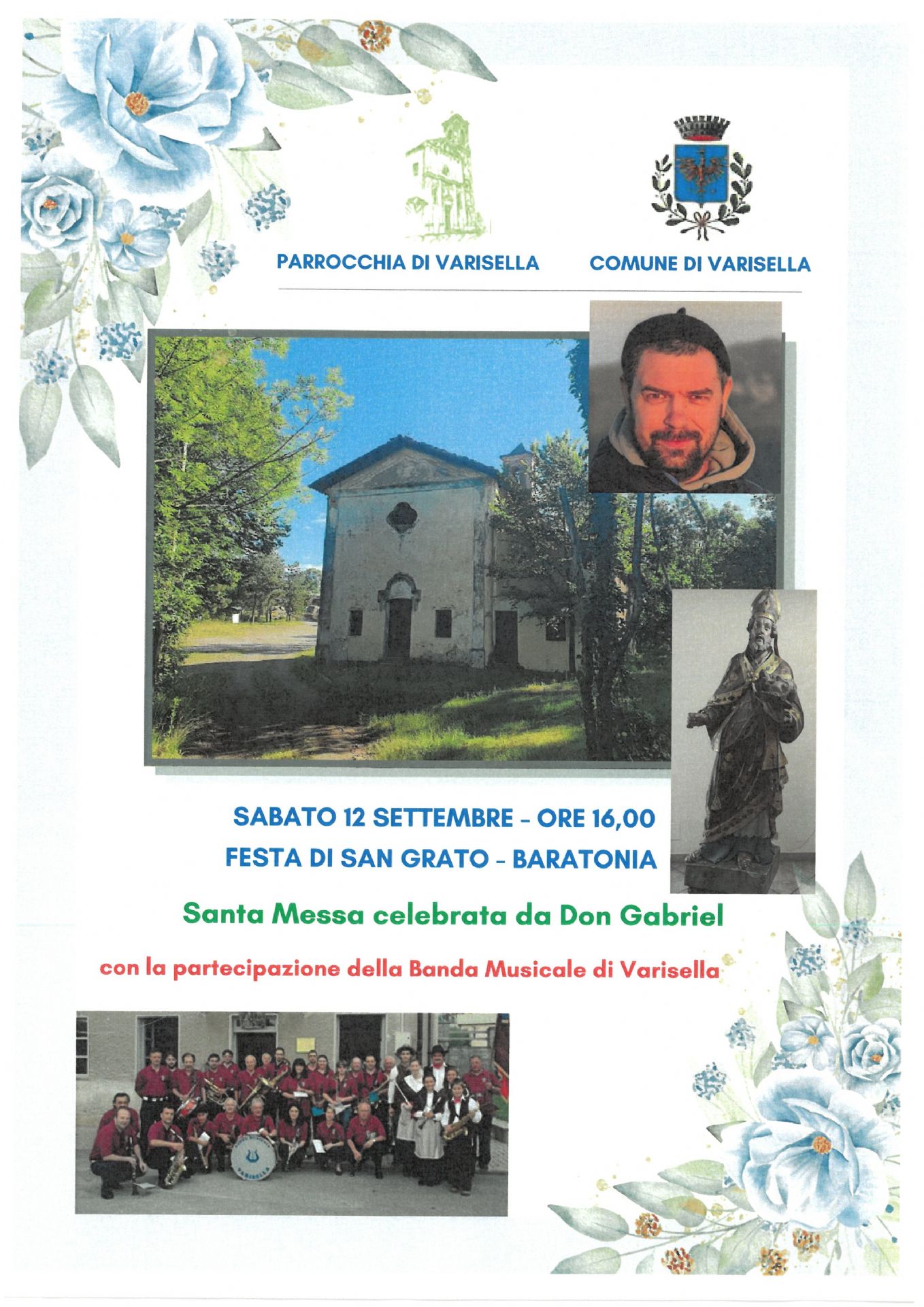 PARROCCHIA DI VARISELLA

COMUNE DI VARISELLA

SABATO 12 SETTEMBRE - ORE 16,00

FESTA DI SAN GRATO - BARATONIA

Santa Messa celebrata da Don Gabriel

con la partecipazione della Banda Musicale di Varisella